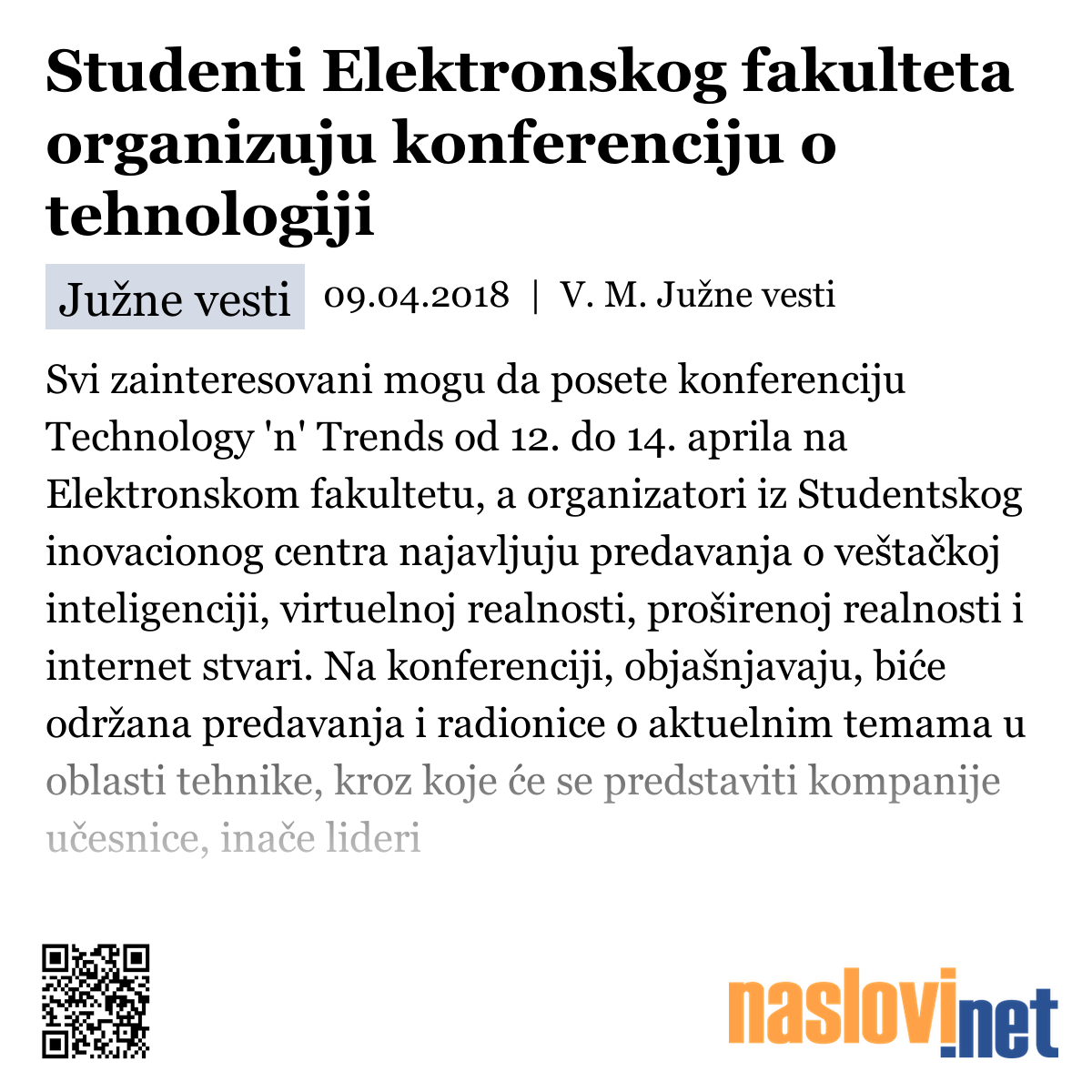 Studenti Elektronskog fakulteta organizuju konferenciju o tehnologiji

Južne vesti 09.04.2018 | V. M. Južne vesti

Svi zainteresovani mogu da posete konferenciju Technology 'n' Trends od 12. do 14. aprila na Elektronskom fakultetu, a organizatori iz Studentskog inovacionog centra najavljuju predavanja o veštačkoj inteligenciji, virtuelnoj realnosti, proširenoj realnosti i internet stvari. Na konferenciji, objašnjavaju, biće održana predavanja i radionice o aktuelnim temama u oblasti tehnike, kroz koje će se predstaviti kompanije učesnice, inače lideri

naslovi.net